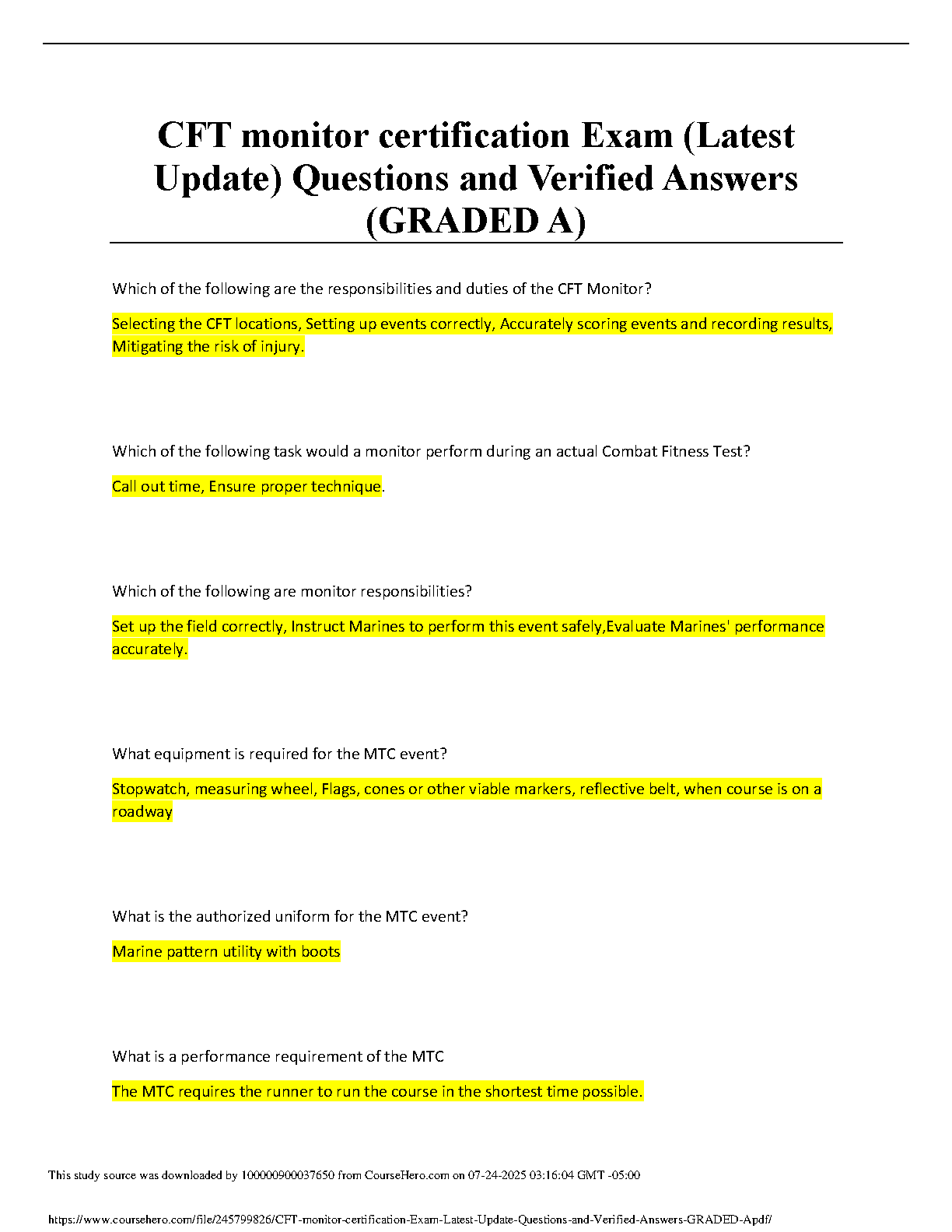 CFT monitor certification Exam (Latest Update) Questions and Verified Answers (GRADED A)

Which of the following are the responsibilities and duties of the CFT Monitor?

Selecting the CFT locations, Setting up events correctly, Accurately scoring events and recording results, Mitigating the risk of injury.

Which of the following task would a monitor perform during an actual Combat Fitness Test?

Call out time, Ensure proper technique.

Which of the following are monitor responsibilities?

Set up the field correctly, Instruct Marines to perform this event safely,Evaluate Marines' performance accurately.

What equipment is required for the MTC event?

Stopwatch, measuring wheel, Flags, cones or other viable markers, reflective belt, when course is on a roadway

What is the authorized uniform for the MTC event?

Marine pattern utility with boots

What is a performance requirement of the MTC

The MTC requires the runner to run the course in the shortest time possible.

This study source was downloaded by 100000900037650 from CourseHero.com on 07-24-2025 03:16:04 GMT -05:00

https://www.coursehero.com/file/245799826/CFT-monitor-certification-Exam-Latest-Update-Questions-and-Verified-Answers-GRADED-Apdf/